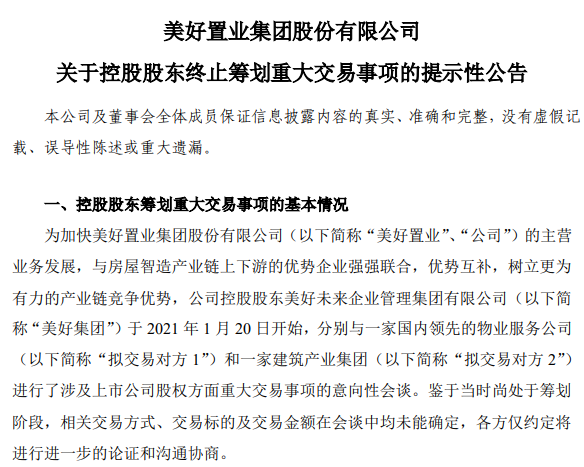 美好置业集团股份有限公司
关于控股股东终止筹划重大交易事项的提示性公告

本公司及董事会全体成员保证信息披露内容的真实、准确和完整，没有虚假记载、误导性陈述或重大遗漏。

一、控股股东筹划重大交易事项的基本情况

为加快美好置业集团股份有限公司（以下简称“美好置业”、“公司”）的主营业务发展，与房屋智造产业链上下游的优势企业强强联合，优势互补，树立更为有力的产业链竞争优势，公司控股股东美好未来企业管理集团有限公司（以下简称“美好集团”）于 2021 年 1 月 20 日开始，分别与一家国内领先的物业服务公司（以下简称“拟交易对方 1”）和一家建筑产业集团（以下简称“拟交易对方 2”）进行了涉及上市公司股权方面重大交易事项的意向性会谈。鉴于当时尚处于筹划阶段，相关交易方式、交易标的及交易金额在会谈中均未能确定，各方仅约定将进行进一步的论证和沟通协商。